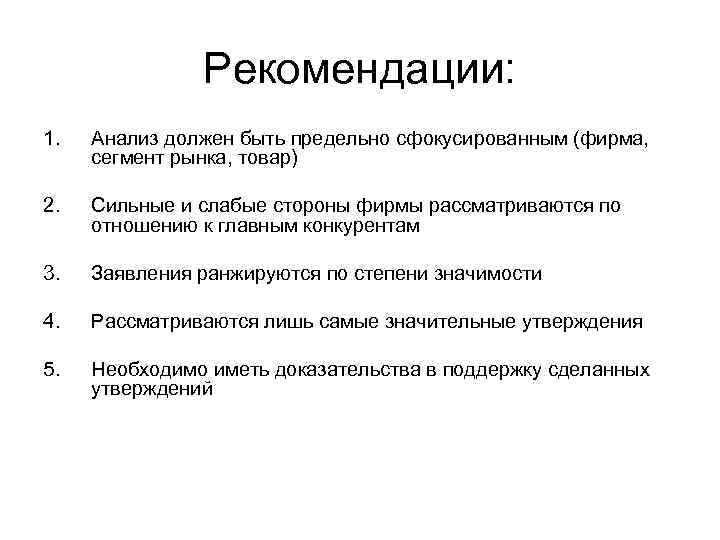 Рекомендации:

1. Анализ должен быть предельно сфокусированным (фирма, сегмент рынка, товар)

2. Сильные и слабые стороны фирмы рассматриваются по отношению к главным конкурентам

3. Заявления ранжируются по степени значимости

4. Рассматриваются лишь самые значительные утверждения

5. Необходимо иметь доказательства в поддержку сделанных утверждений